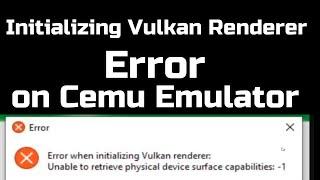 Initializing Vulkan Renderer
Error
on Cemu Emulator

Error

Error when initializing Vulkan renderer:
Unable to retrieve physical device surface capabilities: -1